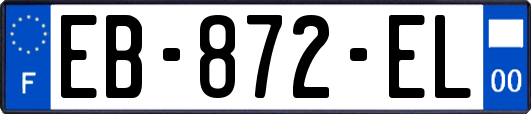 F
EB-872-EL
00